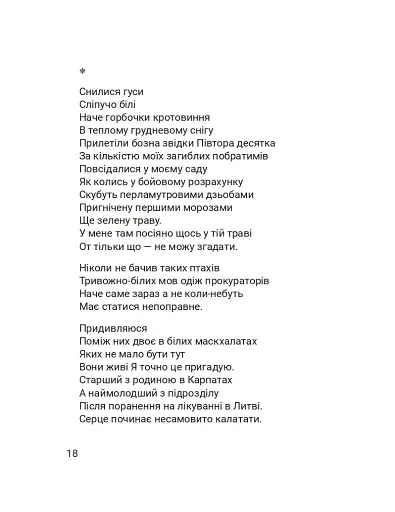 *

Снилися гуси
Сліпучо білі
Наче горбочки кротовиння
В теплому грудневому снігу
Прилетіли бозна звідки Півтора десятка
За кількістю моїх загиблих побратимів
Повсідалися у моєму саду
Як колись у бойовому розрахунку
Скубуть перламутровими дзьобами
Пригнічену першими морозами
Ще зелену траву.
У мене там посіяно щось у тій траві
От тільки що — не можу згадати.

Ніколи не бачив таких птахів
Тривожно-білих мов одіж прокураторів
Наче саме зараз а не коли-небуть
Має статися непоправне.

Придивляюся
Поміж них двоє в білих маскхалатах
Яких не мало бути тут
Вони живі Я точно це пригадую.
Старший з родиною в Карпатах
А наймолодший з підрозділу
Після поранення на лікуванні в Литві.
Серце починає несамовито калатати.

18